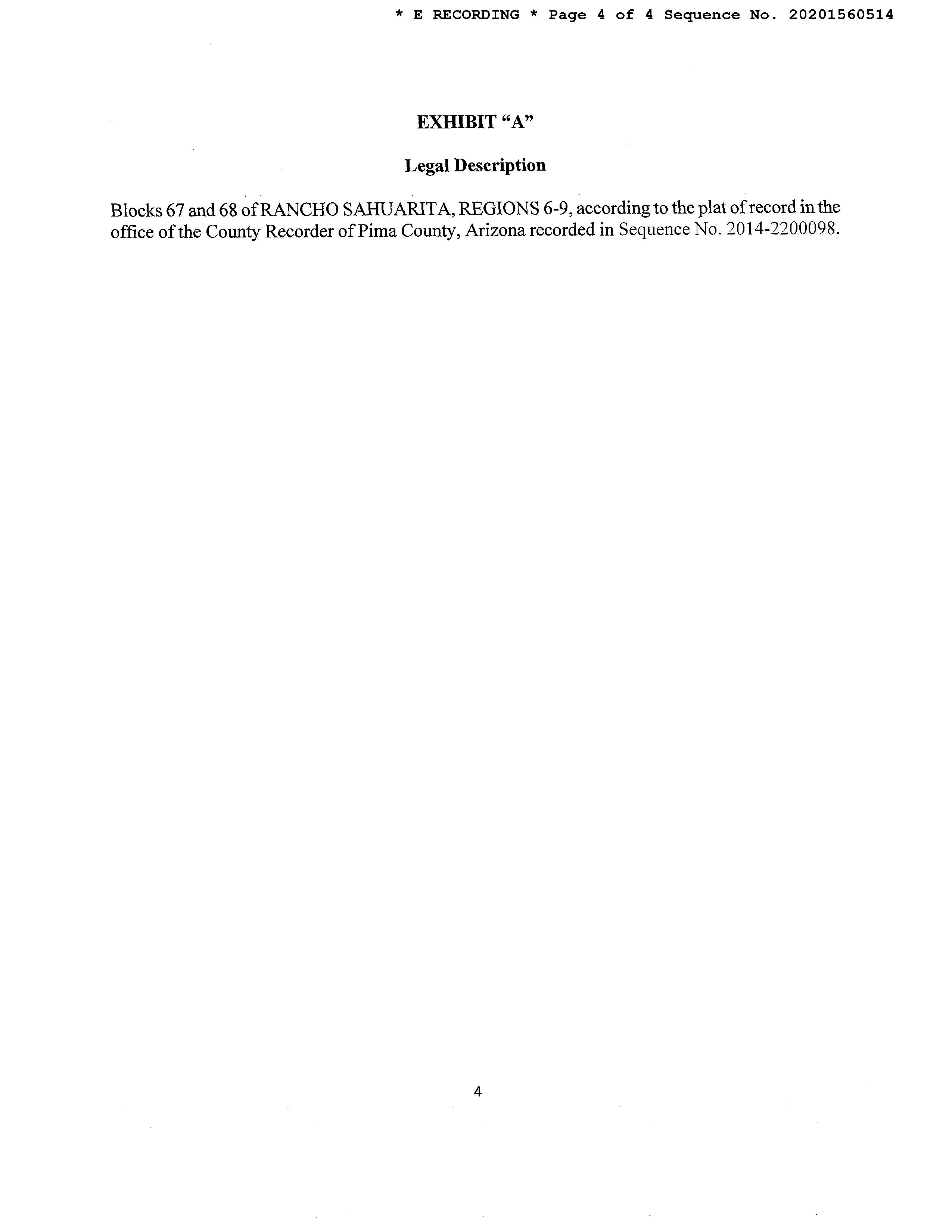 * E RECORDING * Page 4 of 4 Sequence No. 20201560514

EXHIBIT "A"

Legal Description

Blocks 67 and 68 of RANCHO SAHUARITA, REGIONS 6-9, according to the plat of record in the office of the County Recorder of Pima County, Arizona recorded in Sequence No. 2014-2200098.

4